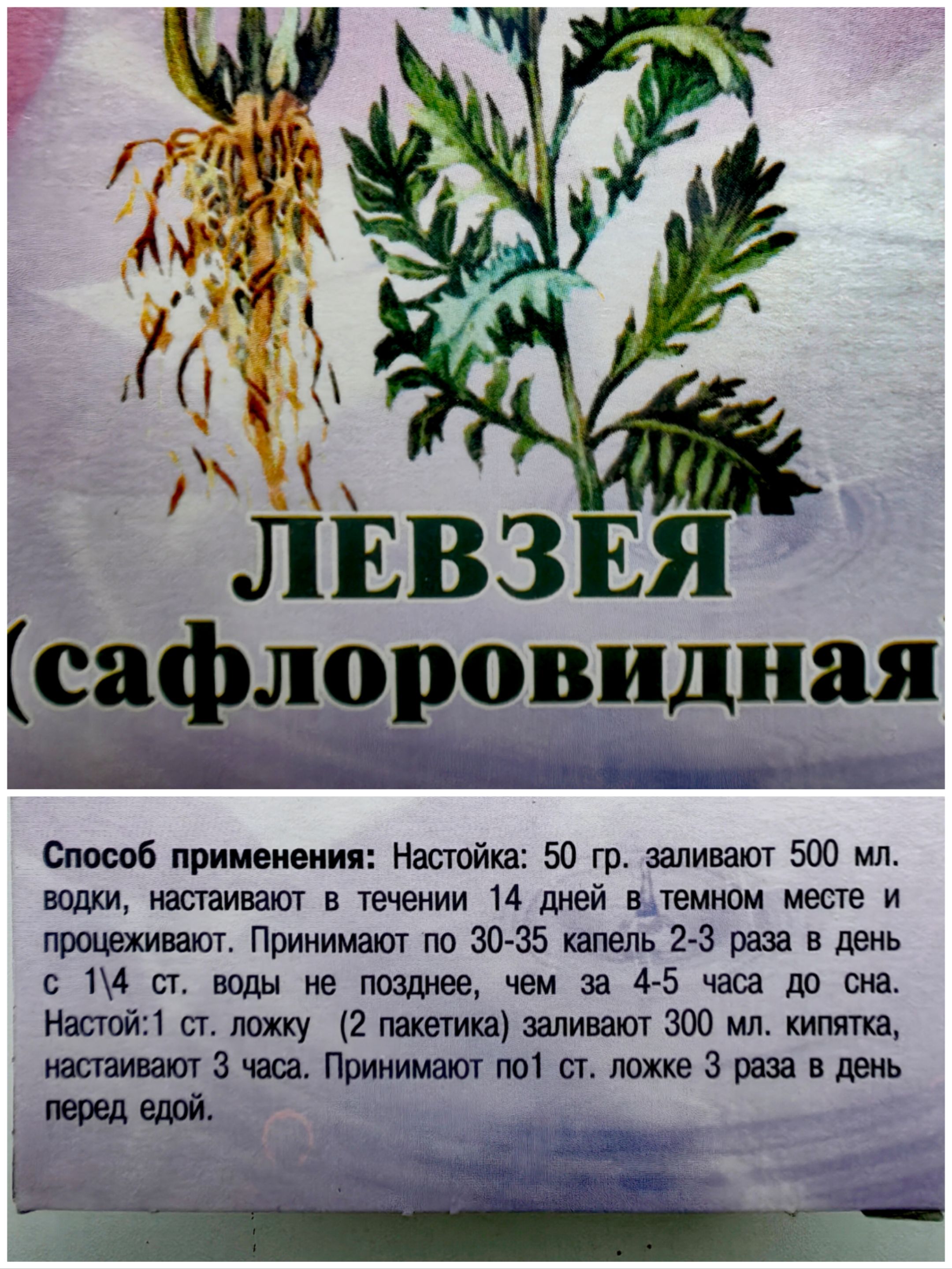 ЛЕВЗЕЯ
(сафлоровидная)

Способ применения: Настойка: 50 гр. заливают 500 мл. водки, настаивают в течении 14 дней в темном месте и процеживают. Принимают по 30-35 капель 2-3 раза в день с 1\4 ст. воды не позднее, чем за 4-5 часа до сна. Настой:1 ст. ложку (2 пакетика) заливают 300 мл. кипятка, настаивают 3 часа. Принимают по1 ст. ложке 3 раза в день перед едой.